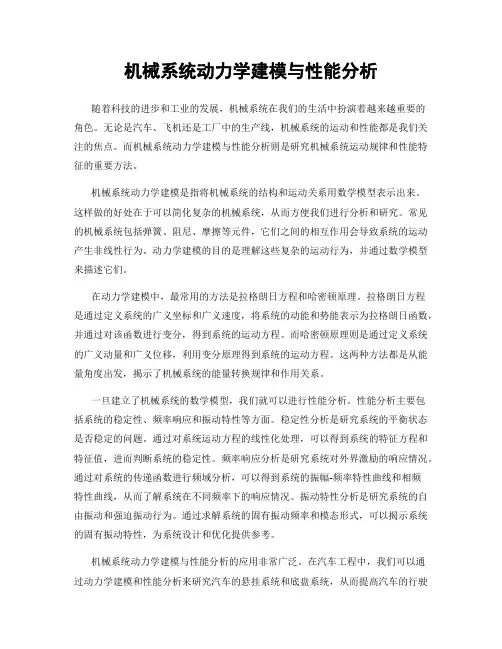 机械系统动力学建模与性能分析

随着科技的进步和工业的发展，机械系统在我们的生活中扮演着越来越重要的角色。无论是汽车、飞机还是工厂中的生产线，机械系统的运动和性能都是我们关注的焦点。而机械系统动力学建模与性能分析则是研究机械系统运动规律和性能特征的重要方法。

机械系统动力学建模是指将机械系统的结构和运动关系用数学模型表示出来。这样做的好处在于可以简化复杂的机械系统，从而方便我们进行分析和研究。常见的机械系统包括弹簧、阻尼、摩擦等元件，它们之间的相互作用会导致系统的运动产生非线性行为。动力学建模的目的是理解这些复杂的运动行为，并通过数学模型来描述它们。

在动力学建模中，最常用的方法是拉格朗日方程和哈密顿原理。拉格朗日方程是通过定义系统的广义坐标和广义速度，将系统的动能和势能表示为拉格朗日函数，并通过对该函数进行变分，得到系统的运动方程。而哈密顿原理则是通过定义系统的广义动量和广义位移，利用变分原理得到系统的运动方程。这两种方法都是从能量角度出发，揭示了机械系统的能量转换规律和作用关系。

一旦建立了机械系统的数学模型，我们就可以进行性能分析。性能分析主要包括系统的稳定性、频率响应和振动特性等方面。稳定性分析是研究系统的平衡状态是否稳定的问题。通过对系统运动方程的线性化处理，可以得到系统的特征方程和特征值，进而判断系统的稳定性。频率响应分析是研究系统对外界激励的响应情况。通过对系统的传递函数进行频域分析，可以得到系统的振幅-频率特性曲线和相频特性曲线，从而了解系统在不同频率下的响应情况。振动特性分析是研究系统的自由振动和强迫振动行为。通过求解系统的固有振动频率和模态形式，可以揭示系统的固有振动特性，为系统设计和优化提供参考。

机械系统动力学建模与性能分析的应用非常广泛。在汽车工程中，我们可以通过动力学建模和性能分析来研究汽车的悬挂系统和底盘系统，从而提高汽车的行驶